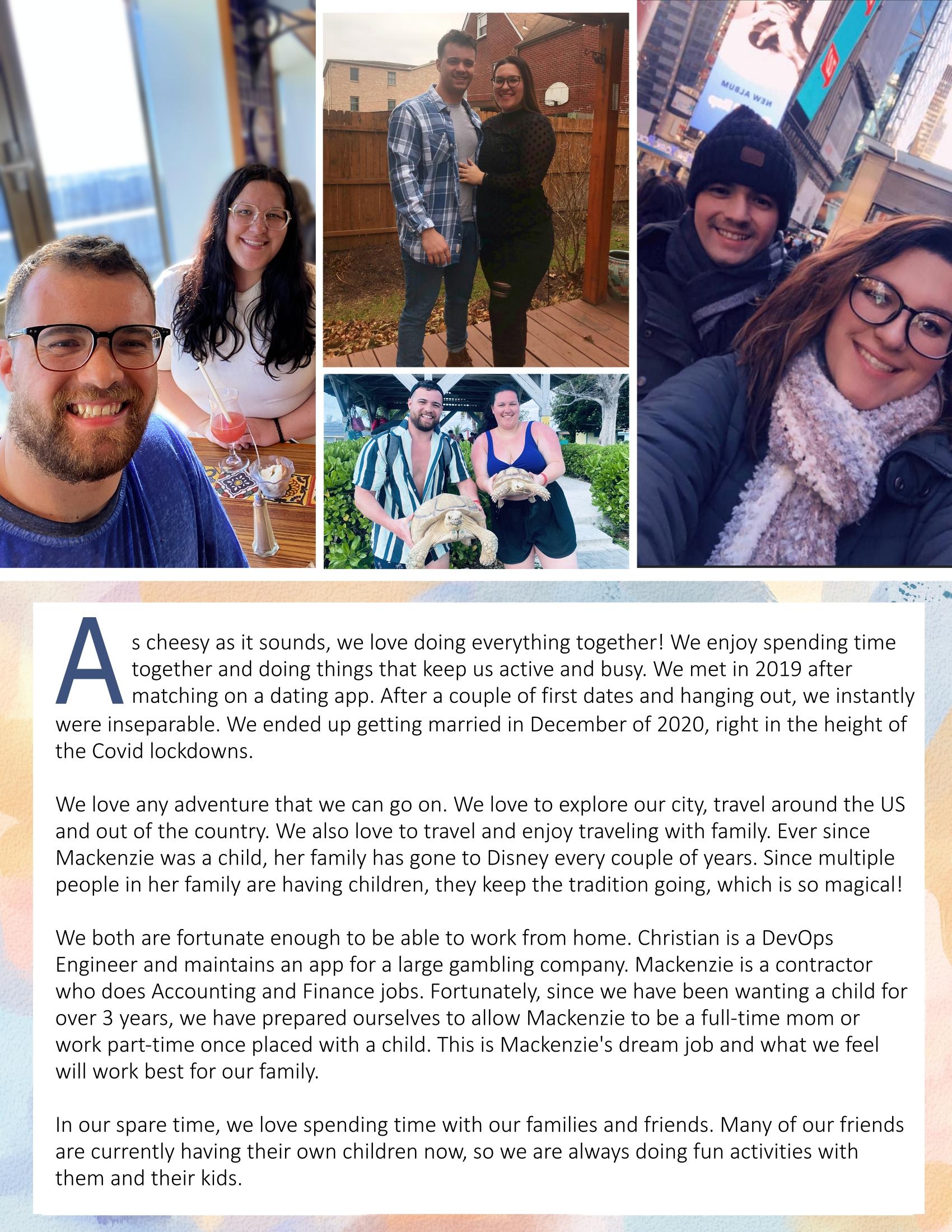 NEW ALBUM

As cheesy as it sounds, we love doing everything together! We enjoy spending time together and doing things that keep us active and busy. We met in 2019 after matching on a dating app. After a couple of first dates and hanging out, we instantly were inseparable. We ended up getting married in December of 2020, right in the height of the Covid lockdowns.

We love any adventure that we can go on. We love to explore our city, travel around the US and out of the country. We also love to travel and enjoy traveling with family. Ever since Mackenzie was a child, her family has gone to Disney every couple of years. Since multiple people in her family are having children, they keep the tradition going, which is so magical!

We both are fortunate enough to be able to work from home. Christian is a DevOps Engineer and maintains an app for a large gambling company. Mackenzie is a contractor who does Accounting and Finance jobs. Fortunately, since we have been wanting a child for over 3 years, we have prepared ourselves to allow Mackenzie to be a full-time mom or work part-time once placed with a child. This is Mackenzie's dream job and what we feel will work best for our family.

In our spare time, we love spending time with our families and friends. Many of our friends are currently having their own children now, so we are always doing fun activities with them and their kids.